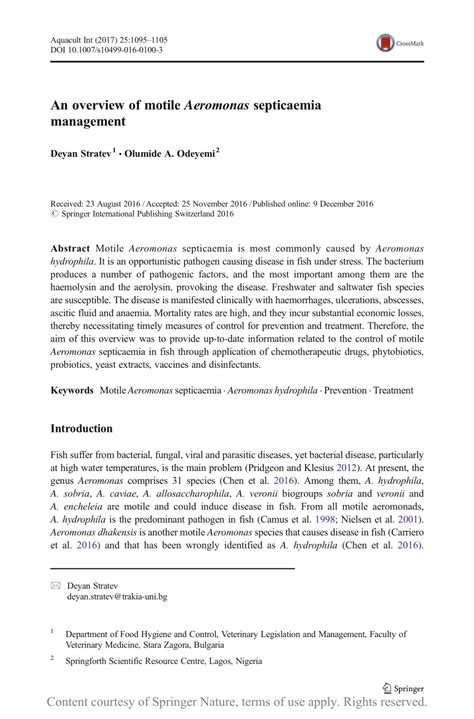 Aquacult Int (2017) 25:1095–1105
DOI 10.1007/s10499-016-0100-3

CrossMark

An overview of motile Aeromonas septicaemia management

Deyan Stratev$^1$ · Olumide A. Odeyemi$^2$

Received: 23 August 2016 / Accepted: 25 November 2016 / Published online: 9 December 2016
© Springer International Publishing Switzerland 2016

Abstract Motile Aeromonas septicaemia is most commonly caused by Aeromonas hydrophila. It is an opportunistic pathogen causing disease in fish under stress. The bacterium produces a number of pathogenic factors, and the most important among them are the haemolysin and the aerolysin, provoking the disease. Freshwater and saltwater fish species are susceptible. The disease is manifested clinically with haemorrhages, ulcerations, abscesses, ascitic fluid and anaemia. Mortality rates are high, and they incur substantial economic losses, thereby necessitating timely measures of control for prevention and treatment. Therefore, the aim of this overview was to provide up-to-date information related to the control of motile Aeromonas septicaemia in fish through application of chemotherapeutic drugs, phytobiotics, probiotics, yeast extracts, vaccines and disinfectants.

Keywords Motile Aeromonas septicaemia · Aeromonas hydrophila · Prevention · Treatment

Introduction

Fish suffer from bacterial, fungal, viral and parasitic diseases, yet bacterial disease, particularly at high water temperatures, is the main problem (Pridgeon and Klesius 2012). At present, the genus Aeromonas comprises 31 species (Chen et al. 2016). Among them, A. hydrophila, A. sobria, A. caviae, A. allosaccharophila, A. veronii biogroups sobria and veronii and A. encheleia are motile and could induce disease in fish. From all motile aeromonads, A. hydrophila is the predominant pathogen in fish (Camus et al. 1998; Nielsen et al. 2001). Aeromonas dhakensis is another motile Aeromonas species that causes disease in fish (Carriero et al. 2016) and that has been wrongly identified as A. hydrophila (Chen et al. 2016).

✉ Deyan Stratev
deyan.stratev@trakia-uni.bg

$^1$ Department of Food Hygiene and Control, Veterinary Legislation and Management, Faculty of Veterinary Medicine, Stara Zagora, Bulgaria

$^2$ Springforth Scientific Resource Centre, Lagos, Nigeria

Springer

Content courtesy of Springer Nature, terms of use apply. Rights reserved.